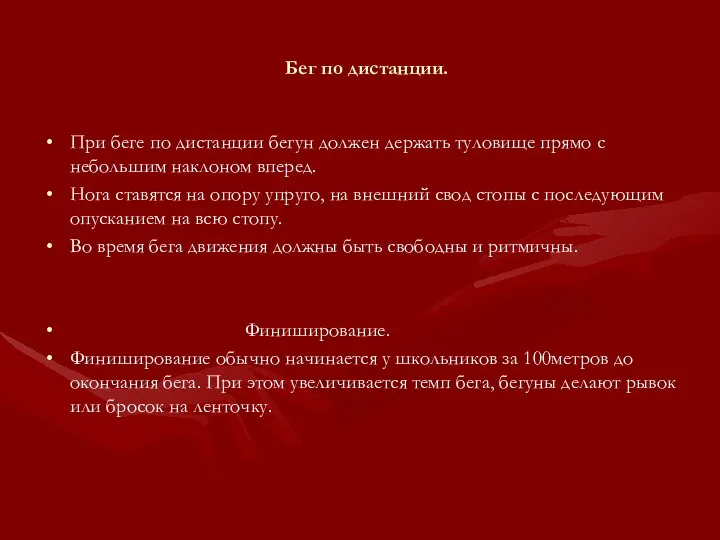 Бег по дистанции.

• При беге по дистанции бегун должен держать туловище прямо с небольшим наклоном вперед.
• Нога ставятся на опору упруго, на внешний свод стопы с последующим опусканием на всю стопу.
• Во время бега движения должны быть свободны и ритмичны.

• Финиширование.
• Финиширование обычно начинается у школьников за 100метров до окончания бега. При этом увеличивается темп бега, бегуны делают рывок или бросок на ленточку.